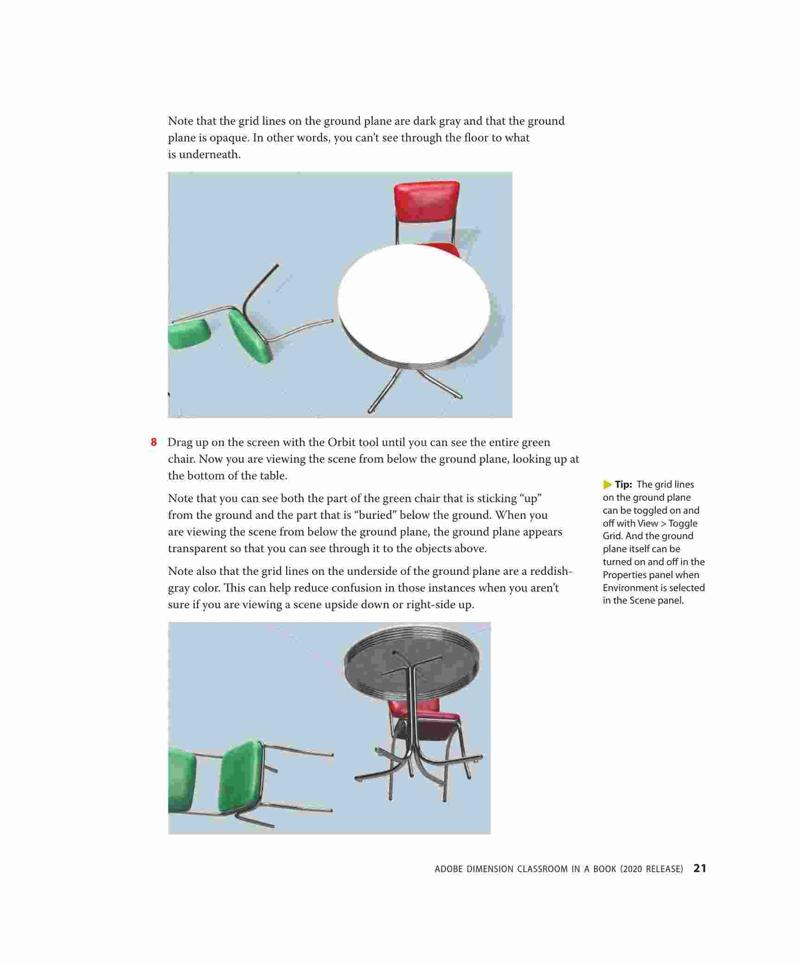 Note that the grid lines on the ground plane are dark gray and that the ground plane is opaque. In other words, you can't see through the floor to what is underneath.

8 Drag up on the screen with the Orbit tool until you can see the entire green chair. Now you are viewing the scene from below the ground plane, looking up at the bottom of the table.

Note that you can see both the part of the green chair that is sticking "up" from the ground and the part that is "buried" below the ground. When you are viewing the scene from below the ground plane, the ground plane appears transparent so that you can see through it to the objects above.

Note also that the grid lines on the underside of the ground plane are a reddish-gray color. This can help reduce confusion in those instances when you aren't sure if you are viewing a scene upside down or right-side up.

Tip: The grid lines on the ground plane can be toggled on and off with View > Toggle Grid. And the ground plane itself can be turned on and off in the Properties panel when Environment is selected in the Scene panel.

ADOBE DIMENSION CLASSROOM IN A BOOK (2020 RELEASE) 21